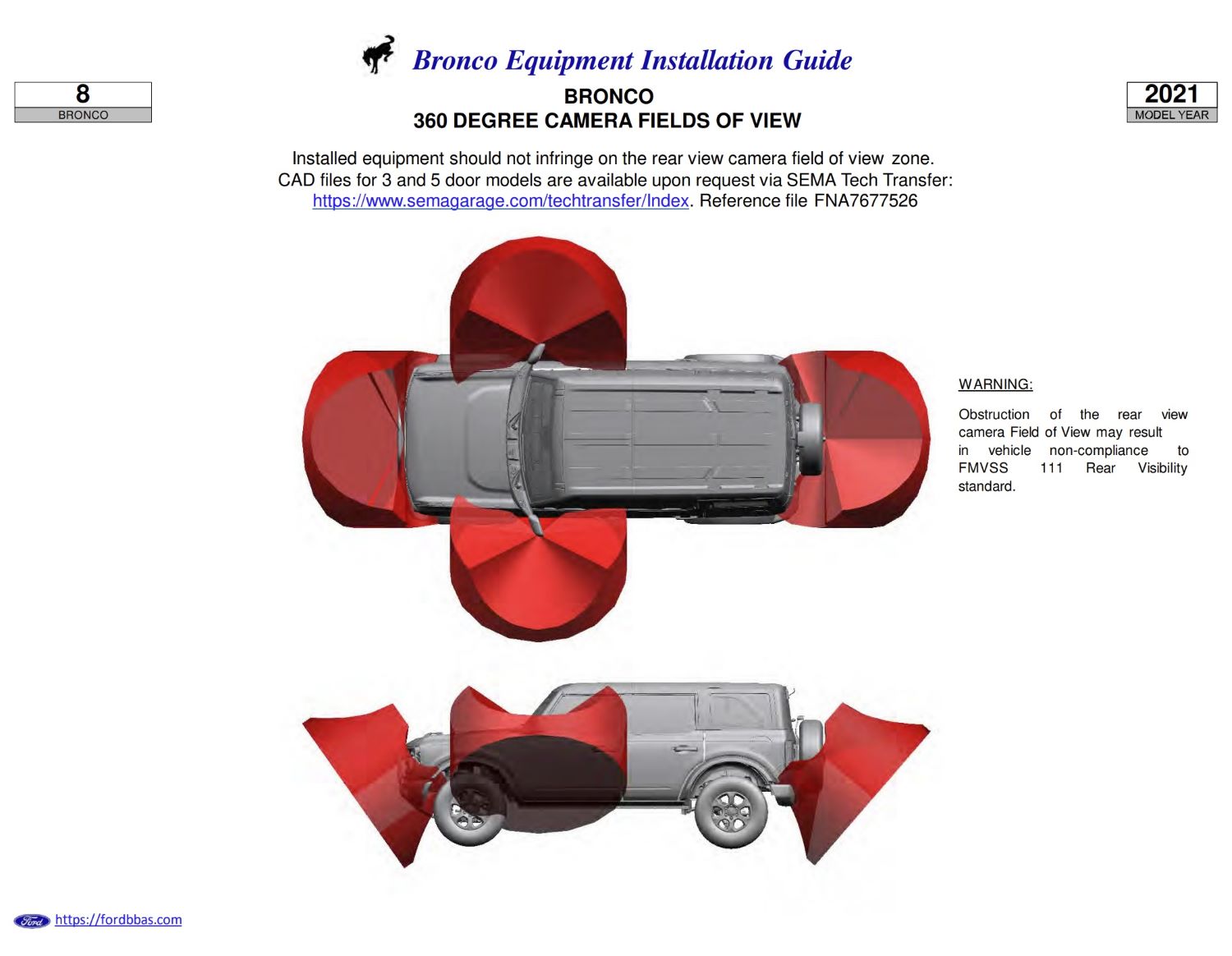 Bronco Equipment Installation Guide

8
BRONCO

BRONCO
360 DEGREE CAMERA FIELDS OF VIEW

2021
MODEL YEAR

Installed equipment should not infringe on the rear view camera field of view zone. CAD files for 3 and 5 door models are available upon request via SEMA Tech Transfer: https://www.semagarage.com/techtransfer/Index. Reference file FNA7677526

WARNING:

Obstruction of the rear view camera Field of View may result in vehicle non-compliance to FMVSS 111 Rear Visibility standard.

Ford https://fordbbas.com